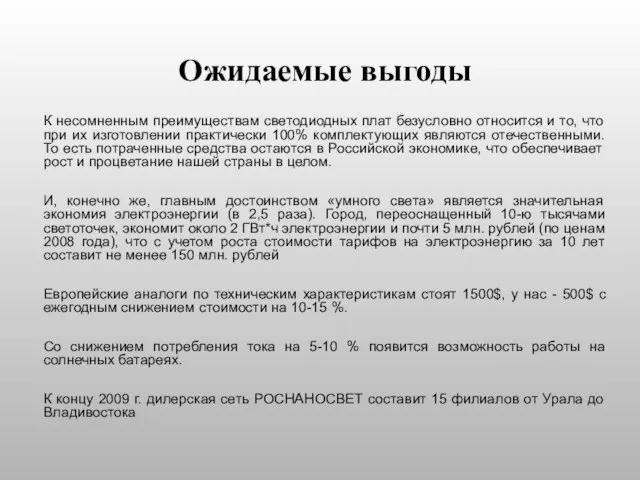 Ожидаемые выгоды

К несомненным преимуществам светодиодных плат безусловно относится и то, что при их изготовлении практически 100% комплектующих являются отечественными. То есть потраченные средства остаются в Российской экономике, что обеспечивает рост и процветание нашей страны в целом.

И, конечно же, главным достоинством «умного света» является значительная экономия электроэнергии (в 2,5 раза). Город, переоснащенный 10-ю тысячами светоточек, экономит около 2 ГВт*ч электроэнергии и почти 5 млн. рублей (по ценам 2008 года), что с учетом роста стоимости тарифов на электроэнергию за 10 лет составит не менее 150 млн. рублей

Европейские аналоги по техническим характеристикам стоят 1500$, у нас - 500$ с ежегодным снижением стоимости на 10-15 %.

Со снижением потребления тока на 5-10 % появится возможность работы на солнечных батареях.

К концу 2009 г. дилерская сеть РОСНАНОСВЕТ составит 15 филиалов от Урала до Владивостока